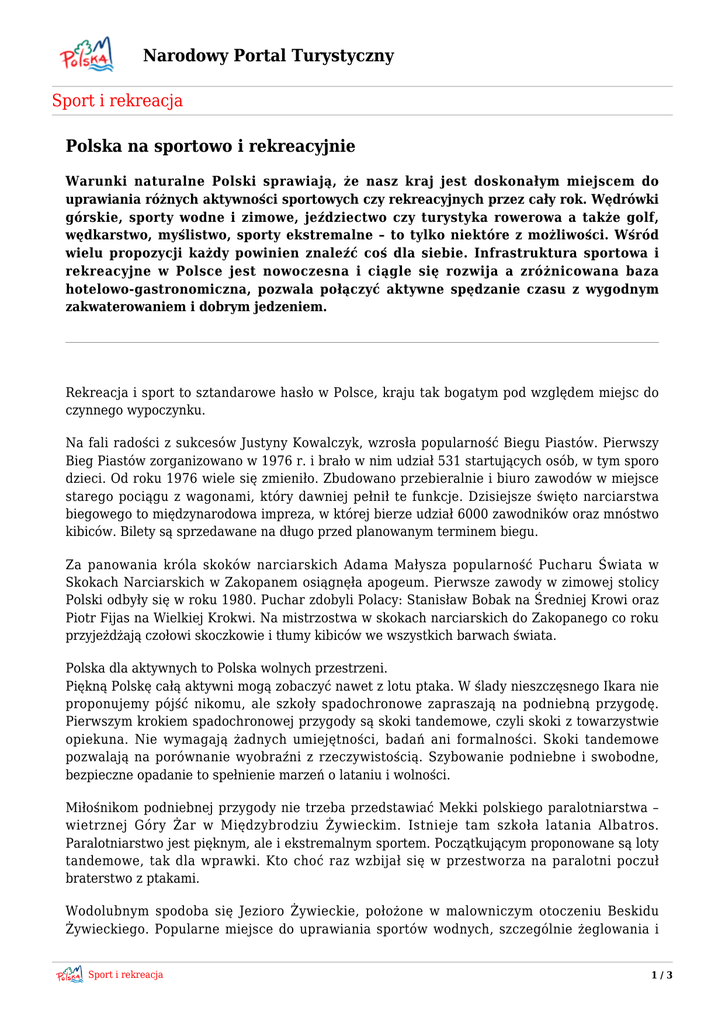 Polska

Narodowy Portal Turystyczny

Sport i rekreacja

Polska na sportowo i rekreacyjnie

Warunki naturalne Polski sprawiają, że nasz kraj jest doskonałym miejscem do uprawiania różnych aktywności sportowych czy rekreacyjnych przez cały rok. Wędrówki górskie, sporty wodne i zimowe, jeździectwo czy turystyka rowerowa a także golf, wędkarstwo, myślistwo, sporty ekstremalne – to tylko niektóre z możliwości. Wśród wielu propozycji każdy powinien znaleźć coś dla siebie. Infrastruktura sportowa i rekreacyjne w Polsce jest nowoczesna i ciągle się rozwija a zróżnicowana baza hotelowo-gastronomiczna, pozwala połączyć aktywne spędzanie czasu z wygodnym zakwaterowaniem i dobrym jedzeniem.

Rekreacja i sport to sztandarowe hasło w Polsce, kraju tak bogatym pod względem miejsc do czynnego wypoczynku.

Na fali radości z sukcesów Justyny Kowalczyk, wzrosła popularność Biegu Piastów. Pierwszy Bieg Piastów zorganizowano w 1976 r. i brało w nim udział 531 startujących osób, w tym sporo dzieci. Od roku 1976 wiele się zmieniło. Zbudowano przebieralnie i biuro zawodów w miejsce starego pociągu z wagonami, który dawniej pełnił te funkcje. Dzisiejsze święto narciarstwa biegowego to międzynarodowa impreza, w której bierze udział 6000 zawodników oraz mnóstwo kibiców. Bilety są sprzedawane na długo przed planowanym terminem biegu.

Za panowania króla skoków narciarskich Adama Małysza popularność Pucharu Świata w Skokach Narciarskich w Zakopanem osiągnęła apogeum. Pierwsze zawody w zimowej stolicy Polski odbyły się w roku 1980. Puchar zdobyli Polacy: Stanisław Bobak na Średniej Krowi oraz Piotr Fijas na Wielkiej Krokwi. Na mistrzostwa w skokach narciarskich do Zakopanego co roku przyjeżdżają czołowi skoczkowie i tłumy kibiców we wszystkich barwach świata.

Polska dla aktywnych to Polska wolnych przestrzeni.
Piękną Polskę całą aktywni mogą zobaczyć nawet z lotu ptaka. W ślady nieszczęsnego Ikara nie proponujemy pójść nikomu, ale szkoły spadochronowe zapraszają na podniebną przygodę. Pierwszym krokiem spadochronowej przygody są skoki tandemowe, czyli skoki z towarzystwie opiekuna. Nie wymagają żadnych umiejętności, badań ani formalności. Skoki tandemowe pozwalają na porównanie wyobraźni z rzeczywistością. Szybowanie podniebne i swobodne, bezpieczne opadanie to spełnienie marzeń o lataniu i wolności.

Miłośnikom podniebnej przygody nie trzeba przedstawiać Mekki polskiego paralotniarstwa – wietrznej Góry Żar w Międzybrodziu Żywieckim. Istnieje tam szkoła latania Albatros. Paralotniarstwo jest pięknym, ale i ekstremalnym sportem. Początkującym proponowane są loty tandemowe, tak dla wprawki. Kto choć raz wzbijał się w przestworza na paralotni poczuł braterstwo z ptakami.

Wodolubnym spodoba się Jezioro Żywieckie, położone w malowniczym otoczeniu Beskidu Żywieckiego. Popularne miejsce do uprawiania sportów wodnych, szczególnie żeglowania i

Polska Sport i rekreacja 1 / 3